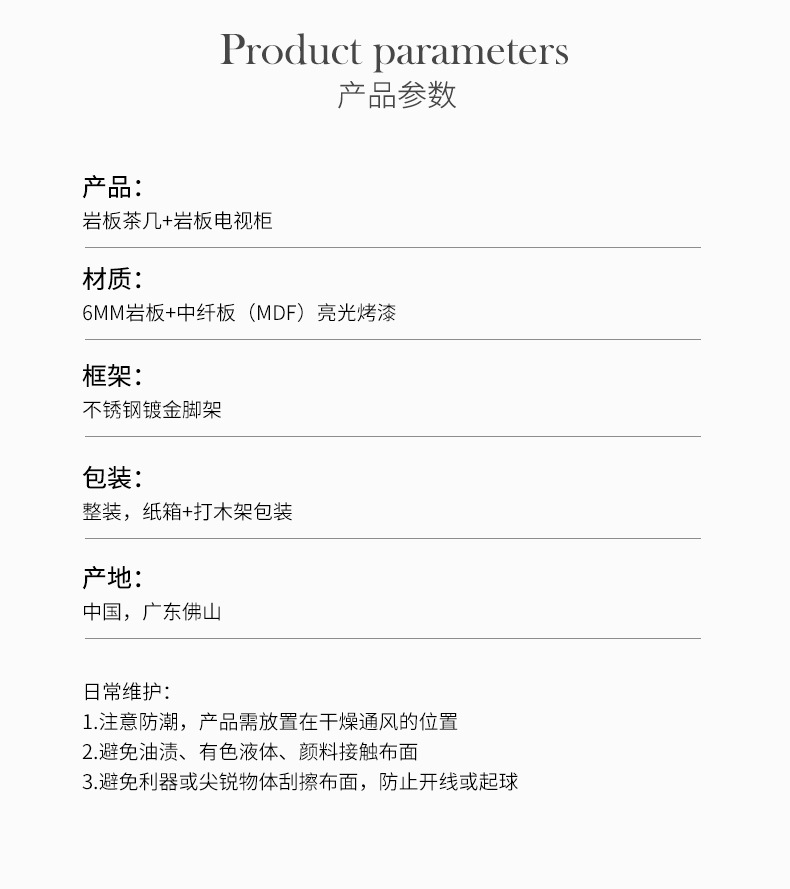 Product parameters
产品参数

产品:
岩板茶几+岩板电视柜

材质:
6MM岩板+中纤板（MDF）亮光烤漆

框架:
不锈钢镀金脚架

包装:
整装，纸箱+打木架包装

产地:
中国，广东佛山

日常维护:
1.注意防潮，产品需放置在干燥通风的位置
2.避免油渍、有色液体、颜料接触布面
3.避免利器或尖锐物体刮擦布面，防止开线或起球